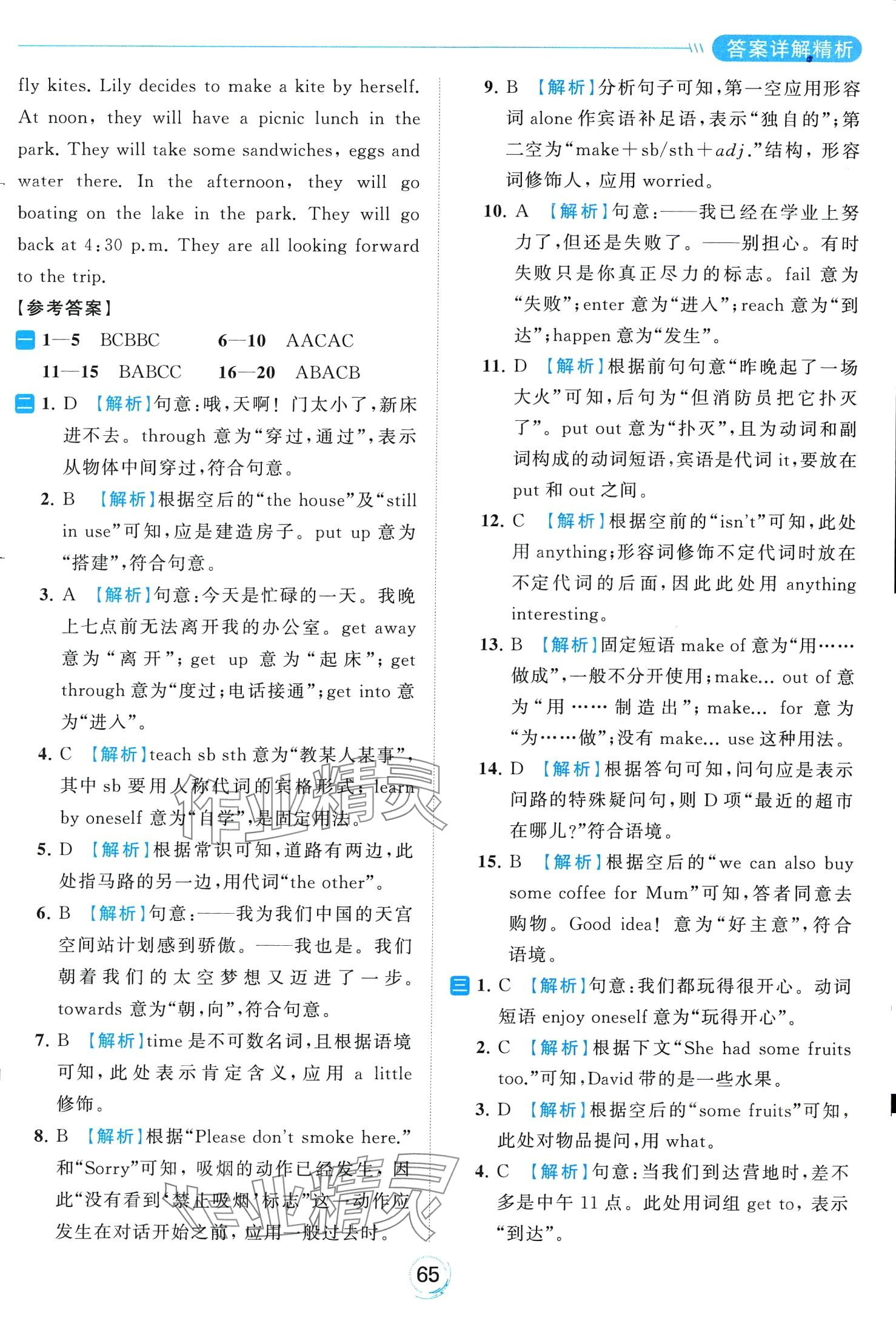 答案详解精析

fly kites. Lily decides to make a kite by herself. At noon, they will have a picnic lunch in the park. They will take some sandwiches, eggs and water there. In the afternoon, they will go boating on the lake in the park. They will go back at 4:30 p.m. They are all looking forward to the trip.

【参考答案】

一 1—5 BCBBC 6—10 AACAC
11—15 BABCC 16—20 ABACB

二 1. D 【解析】句意:哦,天啊!门太小了,新床进不去。through 意为“穿过,通过”,表示从物体中间穿过,符合句意。

2. B 【解析】根据空后的“the house”及“still in use”可知,应是建造房子。put up 意为“搭建”,符合句意。

3. A 【解析】句意:今天是忙碌的一天。我晚上七点前无法离开我的办公室。get away 意为“离开”;get up 意为“起床”;get through 意为“度过;电话接通”;get into 意为“进入”。

4. C 【解析】teach sb sth 意为“教某人某事”,其中 sb 要用人称代词的宾格形式;learn by oneself 意为“自学”,是固定用法。

5. D 【解析】根据常识可知,道路有两边,此处指马路的另一边,用代词“the other”。

6. B 【解析】句意:——我为我们中国的天宫空间站计划感到骄傲。——我也是。我们朝着我们的太空梦想又迈进了一步。towards 意为“朝,向”,符合句意。

7. B 【解析】time 是不可数名词,且根据语境可知,此处表示肯定含义,应用 a little 修饰。

8. B 【解析】根据“Please don't smoke here.”和“Sorry”可知,吸烟的动作已经发生,因此“没有看到‘禁止吸烟’标志”这一动作应发生在对话开始之前,应用一般过去时。

9. B 【解析】分析句子可知,第一空应用形容词 alone 作宾语补足语,表示“独自的”;第二空为“make+sb/sth+adj.”结构,形容词修饰人,应用 worried。

10. A 【解析】句意:——我已经在学业上努力了,但还是失败了。——别担心。有时失败只是你真正尽力的标志。fail 意为“失败”;enter 意为“进入”;reach 意为“到达”;happen 意为“发生”。

11. D 【解析】根据前句句意“昨晚起了一场大火”可知,后句为“但消防员把它扑灭了”。put out 意为“扑灭”,且为动词和副词构成的动词短语,宾语是代词 it,要放在 put 和 out 之间。

12. C 【解析】根据空前的“isn't”可知,此处用 anything;形容词修饰不定代词时放在不定代词的后面,因此此处用 anything interesting。

13. B 【解析】固定短语 make of 意为“用……做成”,一般不分开使用;make... out of 意为“用……制造出”;make... for 意为“为……做”;没有 make... use 这种用法。

14. D 【解析】根据答句可知,问句应是表示问路的特殊疑问句,则 D 项“最近的超市在哪儿?”符合语境。

15. B 【解析】根据空后的“we can also buy some coffee for Mum”可知,答者同意去购物。Good idea! 意为“好主意”,符合语境。

三 1. C 【解析】句意:我们都玩得很开心。动词短语 enjoy oneself 意为“玩得开心”。

2. C 【解析】根据下文“She had some fruits too.”可知,David 带的是一些水果。

3. D 【解析】根据空后的“some fruits”可知,此处对物品提问,用 what。

4. C 【解析】句意:当我们到达营地时,差不多是中午 11 点。此处用词组 get to,表示“到达”。

65